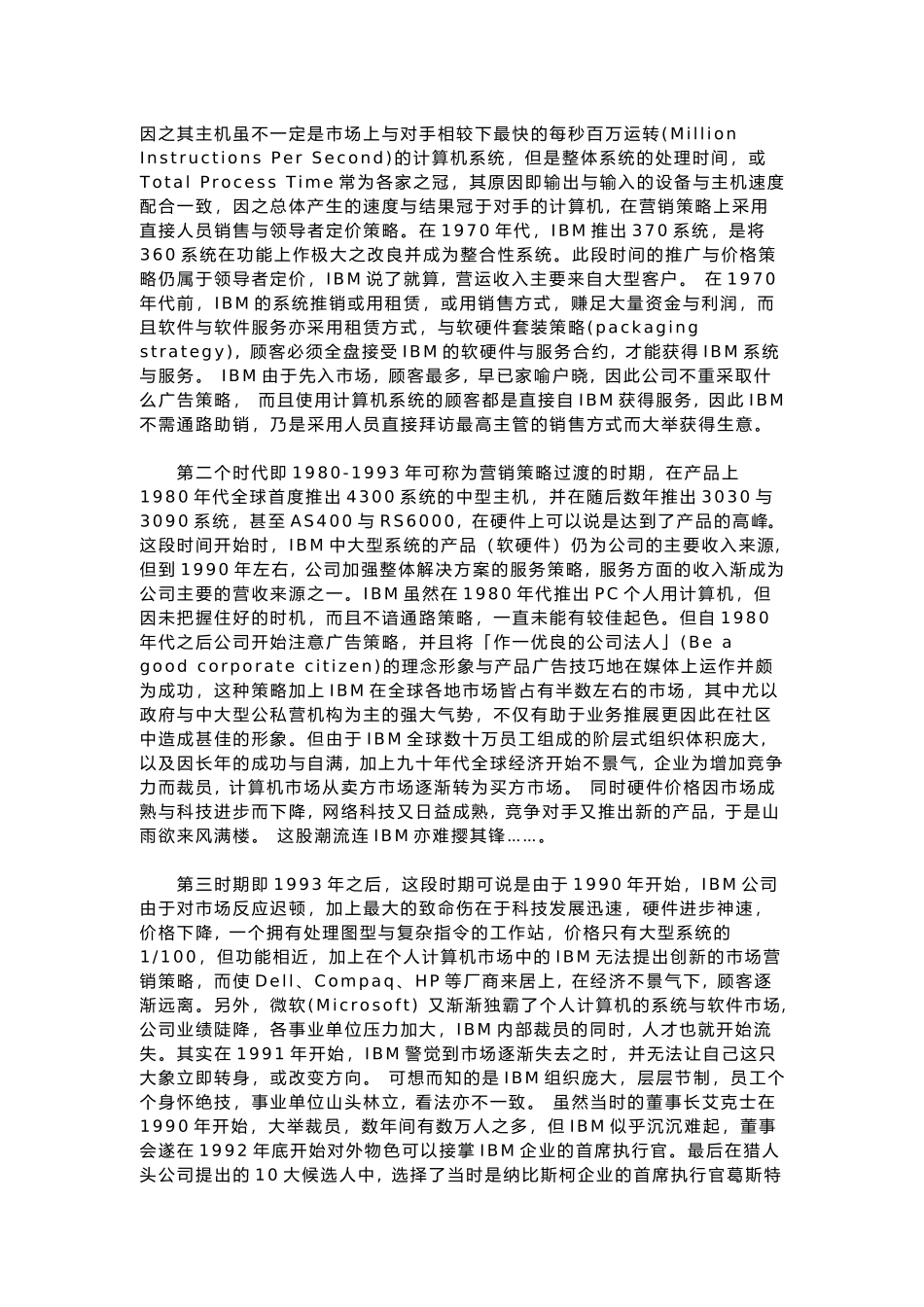 因之其主机虽不一定是市场上与对手相较下最快的每秒百万运转(Million Instructions Per Second)的计算机系统，但是整体系统的处理时间，或 Total Process Time 常为各家之冠，其原因即输出与输入的设备与主机速度配合一致，因之总体产生的速度与结果冠于对手的计算机，在营销策略上采用直接人员销售与领导者定价策略。在 1970 年代，IBM 推出 370 系统，是将 360 系统在功能上作极大之改良并成为整合性系统。此段时间的推广与价格策略仍属于领导者定价，IBM 说了就算，营运收入主要来自大型客户。 在 1970 年代前，IBM 的系统推销或用租赁，或用销售方式，赚足大量资金与利润，而且软件与软件服务亦采用租赁方式，与软硬件套装策略(packaging strategy)，顾客必须全盘接受 IBM 的软硬件与服务合约，才能获得 IBM 系统与服务。 IBM 由于先入市场，顾客最多，早已家喻户晓，因此公司不重采取什么广告策略， 而且使用计算机系统的顾客都是直接自 IBM 获得服务，因此 IBM 不需通路助销，乃是采用人员直接拜访最高主管的销售方式而大举获得生意。

第二个时代即 1980-1993 年可称为营销策略过渡的时期，在产品上 1980 年代全球首度推出 4300 系统的中型主机，并在随后数年推出 3030 与 3090 系统，甚至 AS400 与 RS6000，在硬件上可以说是达到了产品的高峰。这段时间开始时，IBM 中大型系统的产品（软硬件）仍为公司的主要收入来源，但到 1990 年左右，公司加强整体解决方案的服务策略，服务方面的收入渐成为公司主要的营收来源之一。IBM 虽然在 1980 年代推出 PC 个人用计算机，但因未把握住好的时机，而且不谙通路策略，一直未能有较佳起色。但自 1980 年代之后公司开始注意广告策略，并且将「作一优良的公司法人」(Be a good corporate citizen)的理念形象与产品广告技巧地在媒体上运作并颇为成功，这种策略加上 IBM 在全球各地市场皆占有半数左右的市场，其中尤以政府与中大型公私营机构为主的强大气势，不仅有助于业务推展更因此在社区中造成甚佳的形象。但由于 IBM 全球数十万员工组成的阶层式组织体积庞大，以及因长年的成功与自满，加上九十年代全球经济开始不景气，企业为增加竞争力而裁员，计算机市场从卖方市场逐渐转为买方市场。 同时硬件价格因市场成熟与科技进步而下降，网络科技又日益成熟，竞争对手又推出新的产品，于是山雨欲来风满楼。 这股潮流连 IBM 亦难撄其锋……。

第三时期即 1993 年之后，这段时期可说是由于 1990 年开始，IBM 公司由于对市场反应迟顿，加上最大的致命伤在于科技发展迅速，硬件进步神速，价格下降，一个拥有处理图型与复杂指令的工作站，价格只有大型系统的 1/100，但功能相近，加上在个人计算机市场中的 IBM 无法提出创新的市场营销策略，而使 Dell、Compaq、HP 等厂商来居上，在经济不景气下，顾客逐渐远离。另外，微软(Microsoft) 又渐渐独霸了个人计算机的系统与软件市场,公司业绩陡降，各事业单位压力加大，IBM 内部裁员的同时，人才也就开始流失。其实在 1991 年开始，IBM 警觉到市场逐渐失去之时，并无法让自己这只大象立即转身，或改变方向。 可想而知的是 IBM 组织庞大，层层节制，员工个个身怀绝技，事业单位山头林立，看法亦不一致。 虽然当时的董事长艾克士在 1990 年开始，大举裁员，数年间有数万人之多，但 IBM 似乎沉沉难起，董事会遂在 1992 年底开始对外物色可以接掌 IBM 企业的首席执行官。最后在猎人头公司提出的 10 大候选人中，选择了当时是纳比斯柯企业的首席执行官葛斯特